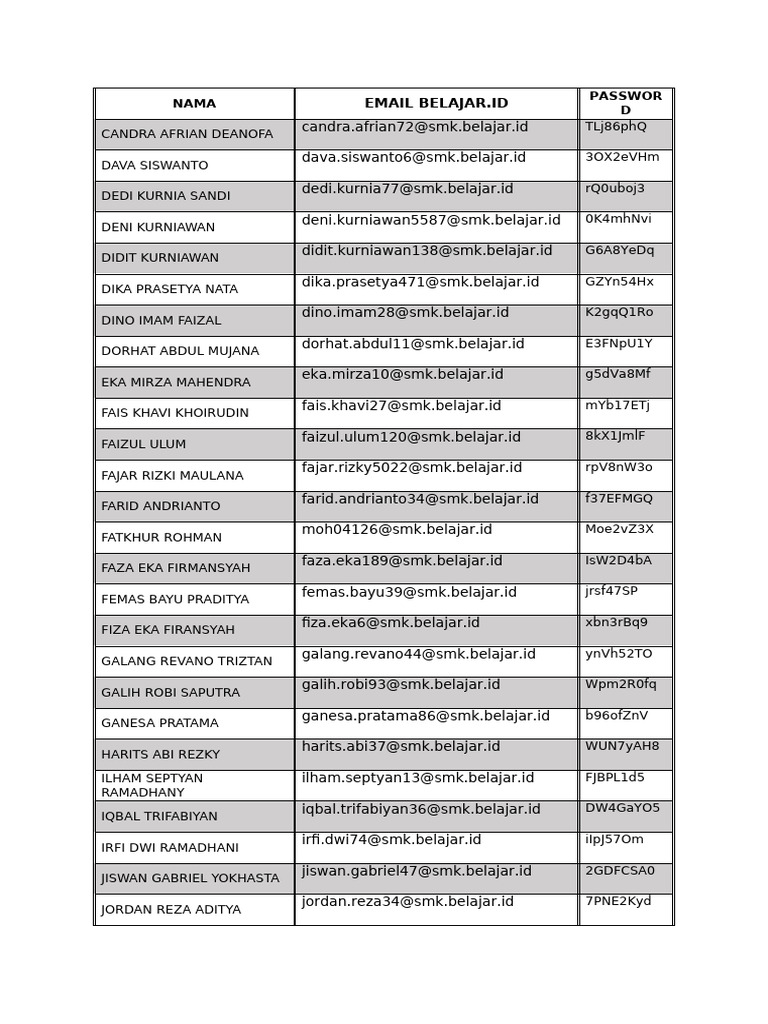 | NAMA | EMAIL BELAJAR.ID | PASSWORD |
|---|---|---|
| CANDRA AFRIAN DEANOFA | candra.afrian72@smk.belajar.id | TLj86phQ |
| DAVA SISWANTO | dava.siswanto6@smk.belajar.id | 3OX2eVHm |
| DEDI KURNIA SANDI | dedi.kurnia77@smk.belajar.id | rQ0uboj3 |
| DENI KURNIAWAN | deni.kurniawan5587@smk.belajar.id | 0K4mhNvi |
| DIDIT KURNIAWAN | didit.kurniawan138@smk.belajar.id | G6A8YeDq |
| DIKA PRASETYA NATA | dika.prasetya471@smk.belajar.id | GZYn54Hx |
| DINO IMAM FAIZAL | dino.imam28@smk.belajar.id | K2gqQ1Ro |
| DORHAT ABDUL MUJANA | dorhat.abdul11@smk.belajar.id | E3FNpU1Y |
| EKA MIRZA MAHENDRA | eka.mirza10@smk.belajar.id | g5dVa8Mf |
| FAIS KHAVI KHOIRUDIN | fais.khavi27@smk.belajar.id | mYb17ETj |
| FAIZUL ULUM | faizul.ulum120@smk.belajar.id | 8kX1JmlF |
| FAJAR RIZKI MAULANA | fajar.rizky5022@smk.belajar.id | rpV8nW3o |
| FARID ANDRIANTO | farid.andrianto34@smk.belajar.id | f37EFMGQ |
| FATKHUR ROHMAN | moh04126@smk.belajar.id | Moe2vZ3X |
| FAZA EKA FIRMANSYAH | faza.eka189@smk.belajar.id | IsW2D4bA |
| FEMAS BAYU PRADITYA | femas.bayu39@smk.belajar.id | jrsf47SP |
| FIZA EKA FIRANSYAH | fiza.eka6@smk.belajar.id | xbn3rBq9 |
| GALANG REVANO TRIZTAN | galang.revano44@smk.belajar.id | ynVh52TO |
| GALIH ROBI SAPUTRA | galih.robi93@smk.belajar.id | Wpm2R0fq |
| GANESA PRATAMA | ganesa.pratama86@smk.belajar.id | b96ofZnV |
| HARITS ABI REZKY | harits.abi37@smk.belajar.id | WUN7yAH8 |
| ILHAM SEPTYAN RAMADHANY | ilham.septyan13@smk.belajar.id | FJBPL1d5 |
| IQBAL TRIFABIYAN | iqbal.trifabiyan36@smk.belajar.id | DW4GaYO5 |
| IRFI DWI RAMADHANI | irfi.dwi74@smk.belajar.id | iIpJ57Om |
| JISWAN GABRIEL YOKHASTA | jiswan.gabriel47@smk.belajar.id | 2GDFCSA0 |
| JORDAN REZA ADITYA | jordan.reza34@smk.belajar.id | 7PNE2Kyd |